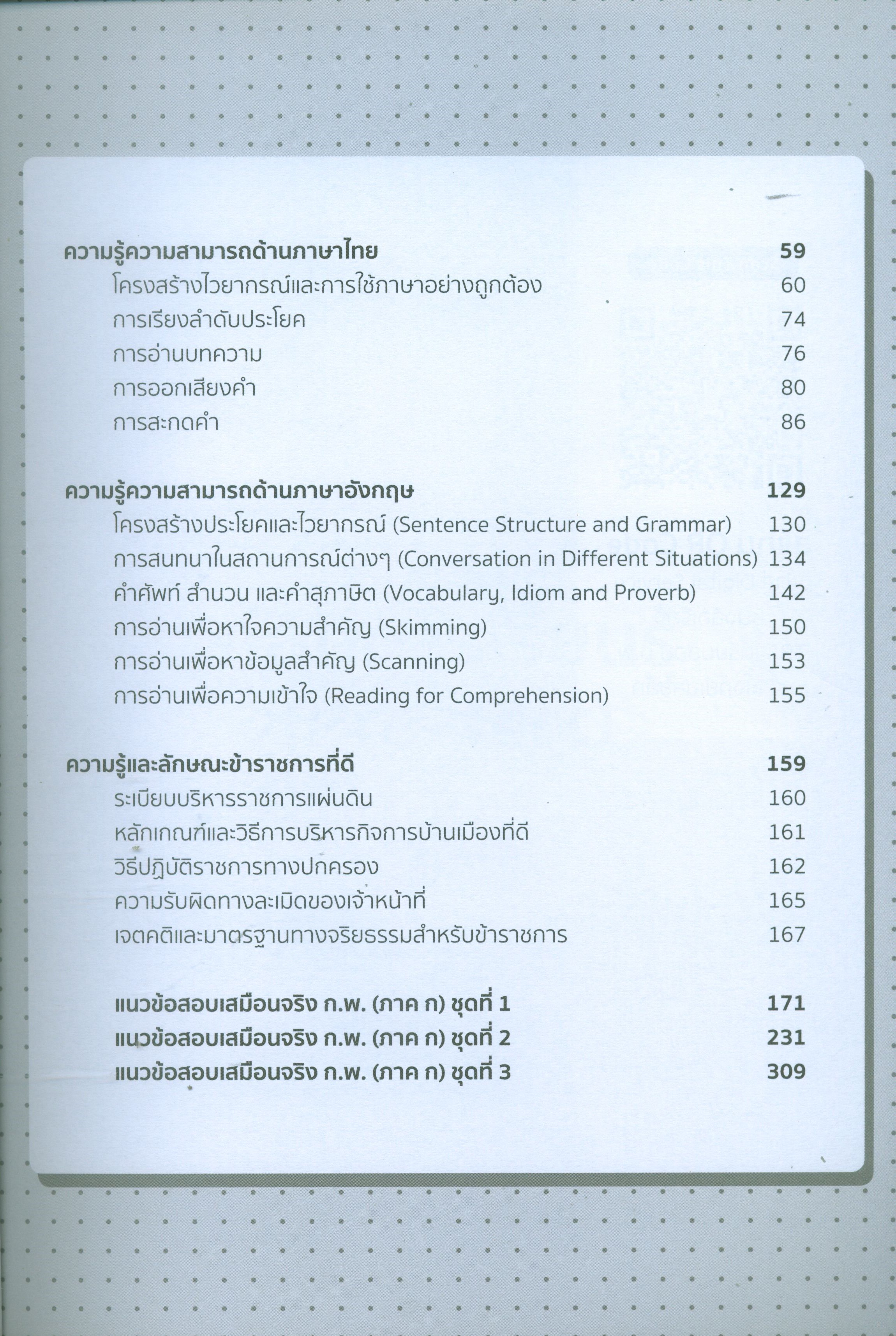 ความรู้ความสามารถด้านภาษาไทย 59
โครงสร้างไวยากรณ์และการใช้ภาษาอย่างถูกต้อง 60
การเรียงลำดับประโยค 74
การอ่านบทความ 76
การออกเสียงคำ 80
การสะกดคำ 86

ความรู้ความสามารถด้านภาษาอังกฤษ 129
โครงสร้างประโยคและไวยากรณ์ (Sentence Structure and Grammar) 130
การสนทนาในสถานการณ์ต่างๆ (Conversation in Different Situations) 134
คำศัพท์ สำนวน และคำสุภาษิต (Vocabulary, Idiom and Proverb) 142
การอ่านเพื่อหาใจความสำคัญ (Skimming) 150
การอ่านเพื่อหาข้อมูลสำคัญ (Scanning) 153
การอ่านเพื่อความเข้าใจ (Reading for Comprehension) 155

ความรู้และลักษณะข้าราชการที่ดี 159
ระเบียบบริหารราชการแผ่นดิน 160
หลักเกณฑ์และวิธีการบริหารกิจการบ้านเมืองที่ดี 161
วิธีปฏิบัติราชการทางปกครอง 162
ความรับผิดทางละเมิดของเจ้าหน้าที่ 165
เจตคติและมาตรฐานทางจริยธรรมสำหรับข้าราชการ 167

แนวข้อสอบเสมือนจริง ก.พ. (ภาค ก) ชุดที่ 1 171
แนวข้อสอบเสมือนจริง ก.พ. (ภาค ก) ชุดที่ 2 231
แนวข้อสอบเสมือนจริง ก.พ. (ภาค ก) ชุดที่ 3 309